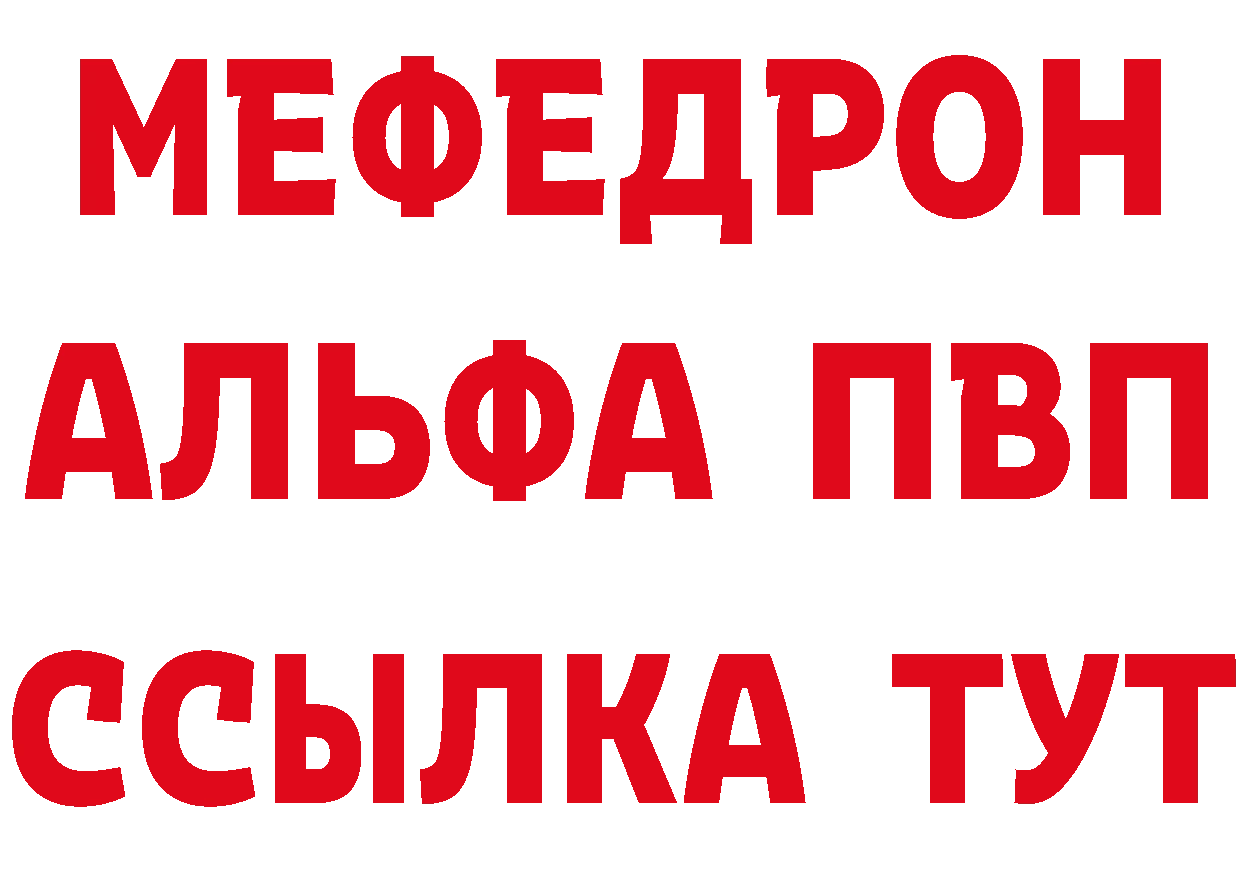 МЕФЕДРОН
АЛЬФА ПВП
ССЫЛКА ТУТ